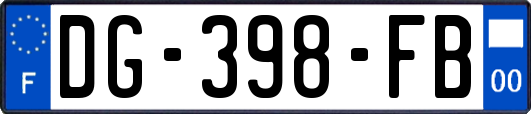 F

DG-398-FB

00